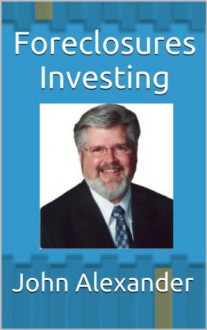 Foreclosures Investing

John Alexander